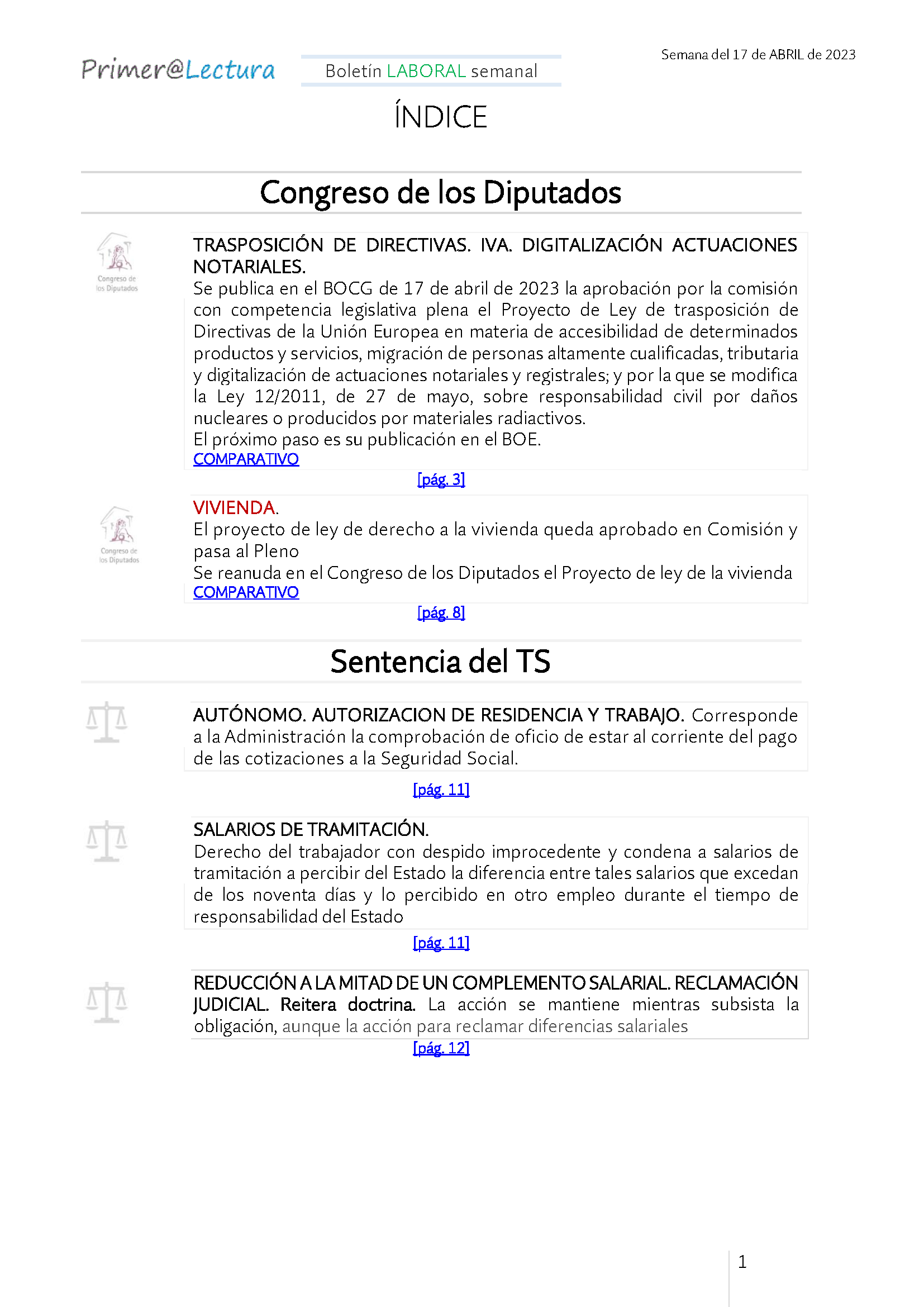 Primer@Lectura

Boletín LABORAL semanal

Semana del 17 de ABRIL de 2023

ÍNDICE

Congreso de los Diputados

Congreso de los Diputados

TRASPOSICIÓN DE DIRECTIVAS. IVA. DIGITALIZACIÓN ACTUACIONES NOTARIALES.
Se publica en el BOCG de 17 de abril de 2023 la aprobación por la comisión con competencia legislativa plena el Proyecto de Ley de trasposición de Directivas de la Unión Europea en materia de accesibilidad de determinados productos y servicios, migración de personas altamente cualificadas, tributaria y digitalización de actuaciones notariales y registrales; y por la que se modifica la Ley 12/2011, de 27 de mayo, sobre responsabilidad civil por daños nucleares o producidos por materiales radiactivos.
El próximo paso es su publicación en el BOE.
COMPARATIVO

[pág. 3]

Congreso de los Diputados

VIVIENDA.
El proyecto de ley de derecho a la vivienda queda aprobado en Comisión y pasa al Pleno
Se reanuda en el Congreso de los Diputados el Proyecto de ley de la vivienda
COMPARATIVO

[pág. 8]

Sentencia del TS

AUTÓNOMO. AUTORIZACION DE RESIDENCIA Y TRABAJO. Corresponde a la Administración la comprobación de oficio de estar al corriente del pago de las cotizaciones a la Seguridad Social.

[pág. 11]

SALARIOS DE TRAMITACIÓN.
Derecho del trabajador con despido improcedente y condena a salarios de tramitación a percibir del Estado la diferencia entre tales salarios que excedan de los noventa días y lo percibido en otro empleo durante el tiempo de responsabilidad del Estado

[pág. 11]

REDUCCIÓN A LA MITAD DE UN COMPLEMENTO SALARIAL. RECLAMACIÓN JUDICIAL. Reitera doctrina. La acción se mantiene mientras subsista la obligación, aunque la acción para reclamar diferencias salariales

[pág. 12]

1